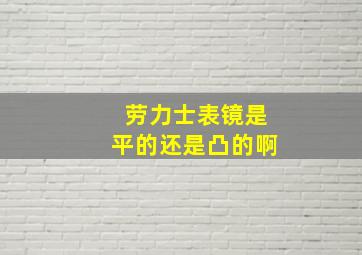 劳力士表镜是
平的还是凸的啊